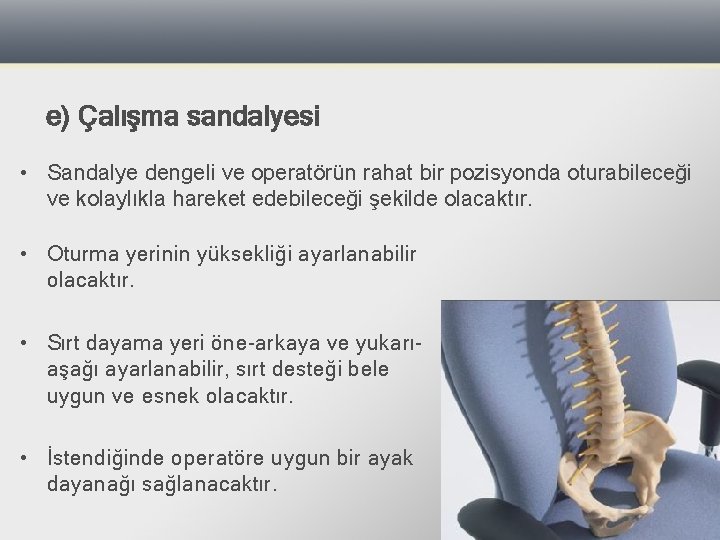 e) Çalışma sandalyesi

• Sandalye dengeli ve operatörün rahat bir pozisyonda oturabileceği ve kolaylıkla hareket edebileceği şekilde olacaktır.

• Oturma yerinin yüksekliği ayarlanabilir olacaktır.

• Sırt dayama yeri öne-arkaya ve yukarı-aşağı ayarlanabilir, sırt desteği bele uygun ve esnek olacaktır.

• İstendiğinde operatöre uygun bir ayak dayanağı sağlanacaktır.